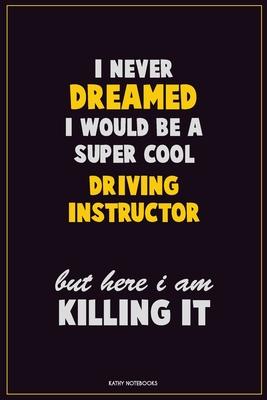 I NEVER
DREAMED
I WOULD BE A
SUPER COOL
DRIVING
INSTRUCTOR

but here i am
KILLING IT

KATHY NOTEBOOKS